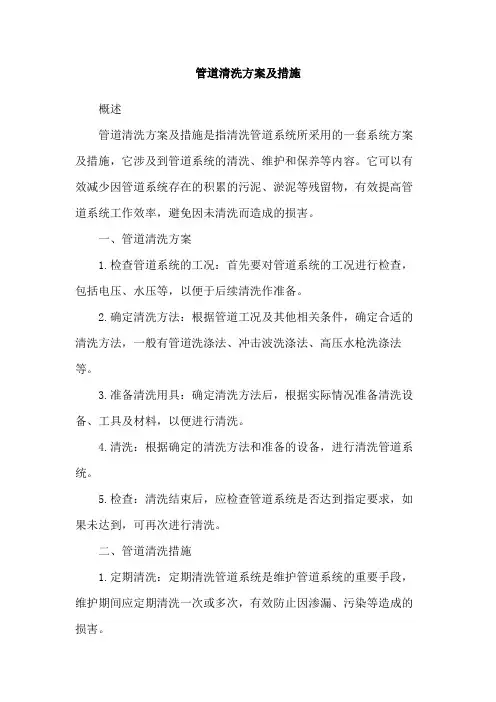 管道清洗方案及措施

概述

管道清洗方案及措施是指清洗管道系统所采用的一套系统方案及措施，它涉及到管道系统的清洗、维护和保养等内容。它可以有效减少因管道系统存在的积累的污泥、淤泥等残留物，有效提高管道系统工作效率，避免因未清洗而造成的损害。

一、管道清洗方案

1.检查管道系统的工况：首先要对管道系统的工况进行检查，包括电压、水压等，以便于后续清洗作准备。

2.确定清洗方法：根据管道工况及其他相关条件，确定合适的清洗方法，一般有管道洗涤法、冲击波洗涤法、高压水枪洗涤法等。

3.准备清洗用具：确定清洗方法后，根据实际情况准备清洗设备、工具及材料，以便进行清洗。

4.清洗：根据确定的清洗方法和准备的设备，进行清洗管道系统。

5.检查：清洗结束后，应检查管道系统是否达到指定要求，如果未达到，可再次进行清洗。

二、管道清洗措施

1.定期清洗：定期清洗管道系统是维护管道系统的重要手段，维护期间应定期清洗一次或多次，有效防止因渗漏、污染等造成的损害。